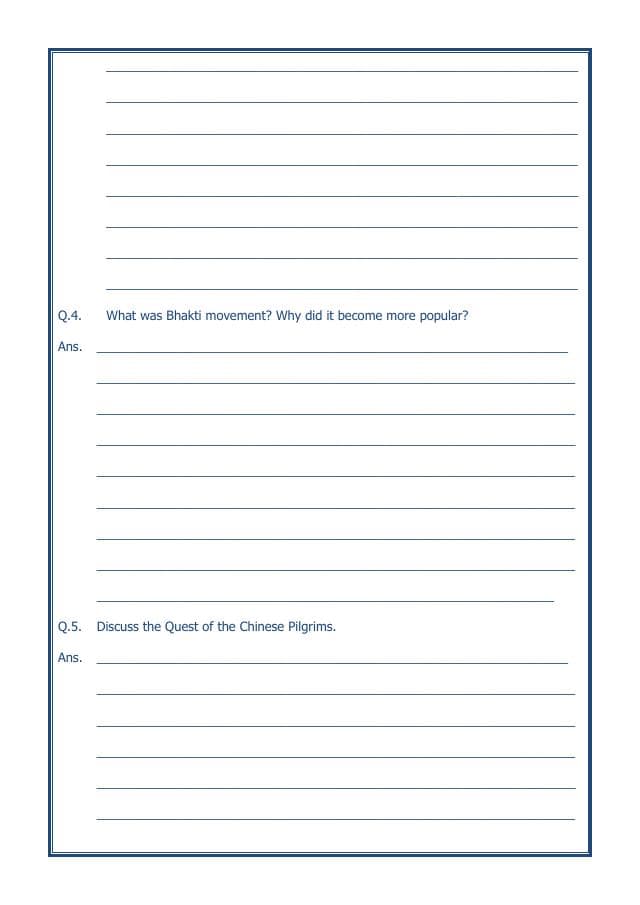 Q.4. What was Bhakti movement? Why did it become more popular?

Ans.

Q.5. Discuss the Quest of the Chinese Pilgrims.

Ans.